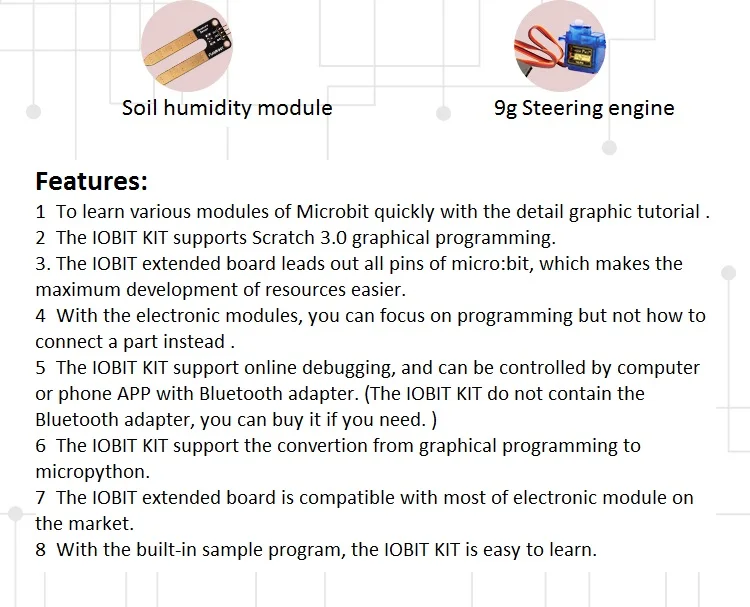 Soil humidity module

9g Steering engine

Features:

1 To learn various modules of Microbit quickly with the detail graphic tutorial .
2 The IOBIT KIT supports Scratch 3.0 graphical programming.
3. The IOBIT extended board leads out all pins of micro:bit, which makes the maximum development of resources easier.
4 With the electronic modules, you can focus on programming but not how to connect a part instead .
5 The IOBIT KIT support online debugging, and can be controlled by computer or phone APP with Bluetooth adapter. (The IOBIT KIT do not contain the Bluetooth adapter, you can buy it if you need. )
6 The IOBIT KIT support the convertion from graphical programming to micropython.
7 The IOBIT extended board is compatible with most of electronic module on the market.
8 With the built-in sample program, the IOBIT KIT is easy to learn.